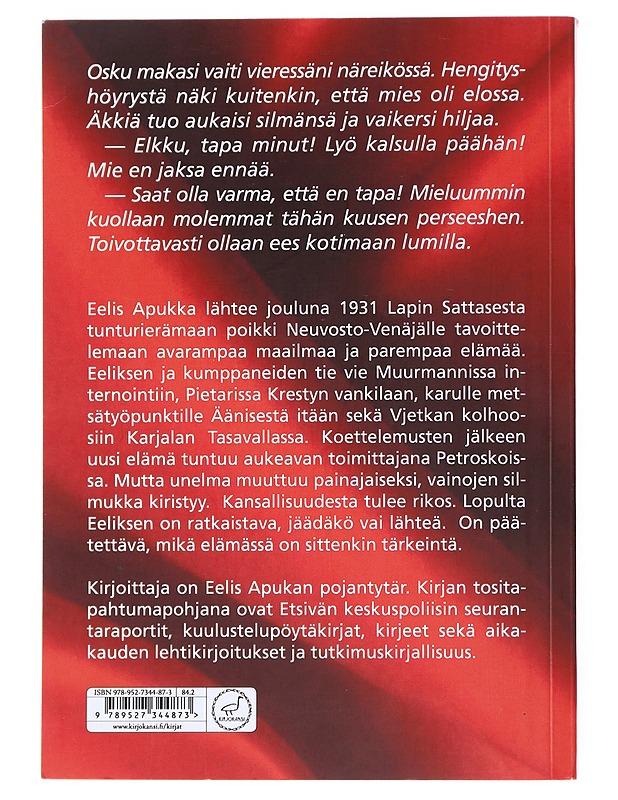 Osku makasi vaiti vieressäni näreikössä. Hengityshöyrystä näki kuitenkin, että mies oli elossa. Äkkiä tuo aukaisi silmänsä ja vaikersi hiljaa.

— Elkku, tapa minut! Lyö kalsulla päähän! Mie en jaksa ennää.

— Saat olla varma, että en tapa! Mieluummin kuollaan molemmat tähän kuusen perseeshen. Toivottavasti ollaan ees kotimaan lumilla.

Eelis Apukka lähtee jouluna 1931 Lapin Sattasesta tunturierämaan poikki Neuvosto-Venäjälle tavoittelemaan avarampaa maailmaa ja parempaa elämää. Eeliksen ja kumppaneiden tie vie Muurmannissa internointiin, Pietarissa Krestyn vankilaan, karulle metsätyöpunktille Äänisestä itään sekä Vjetkan kolhoosiin Karjalan Tasavallassa. Koettelemusten jälkeen uusi elämä tuntuu aukeavan toimittajana Petroskoissa. Mutta unelma muuttuu painajaiseksi, vainojen silmukka kiristyy. Kansallisuudesta tulee rikos. Lopulta Eeliksen on ratkaistava, jäädäkö vai lähteä. On päätettävä, mikä elämässä on sittenkin tärkeintä.

Kirjoittaja on Eelis Apukan pojantytär. Kirjan tositapahtumapohjana ovat Etsivän keskuspoliisin seurantaraportit, kuulustelupöytäkirjat, kirjeet sekä aikakauden lehtikirjoitukset ja tutkimuskirjallisuus.

ISBN 978-952-7344-87-3 84.2
9 789527 344873 >
www.kirjokansi.fi/kirjat
KIRJOKANSI